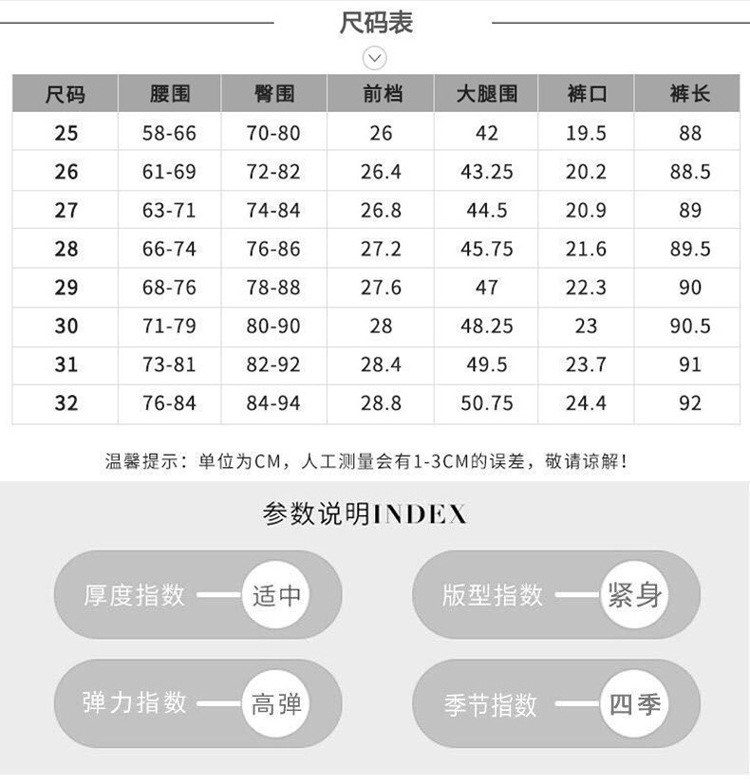 尺码表

| 尺码 | 腰围 | 臀围 | 前档 | 大腿围 | 裤口 | 裤长 |
|---|---|---|---|---|---|---|
| 25 | 58-66 | 70-80 | 26 | 42 | 19.5 | 88 |
| 26 | 61-69 | 72-82 | 26.4 | 43.25 | 20.2 | 88.5 |
| 27 | 63-71 | 74-84 | 26.8 | 44.5 | 20.9 | 89 |
| 28 | 66-74 | 76-86 | 27.2 | 45.75 | 21.6 | 89.5 |
| 29 | 68-76 | 78-88 | 27.6 | 47 | 22.3 | 90 |
| 30 | 71-79 | 80-90 | 28 | 48.25 | 23 | 90.5 |
| 31 | 73-81 | 82-92 | 28.4 | 49.5 | 23.7 | 91 |
| 32 | 76-84 | 84-94 | 28.8 | 50.75 | 24.4 | 92 |

温馨提示：单位为CM，人工测量会有1-3CM的误差，敬请谅解！

参数说明INDEX

厚度指数 适中

版型指数 紧身

弹力指数 高弹

季节指数 四季